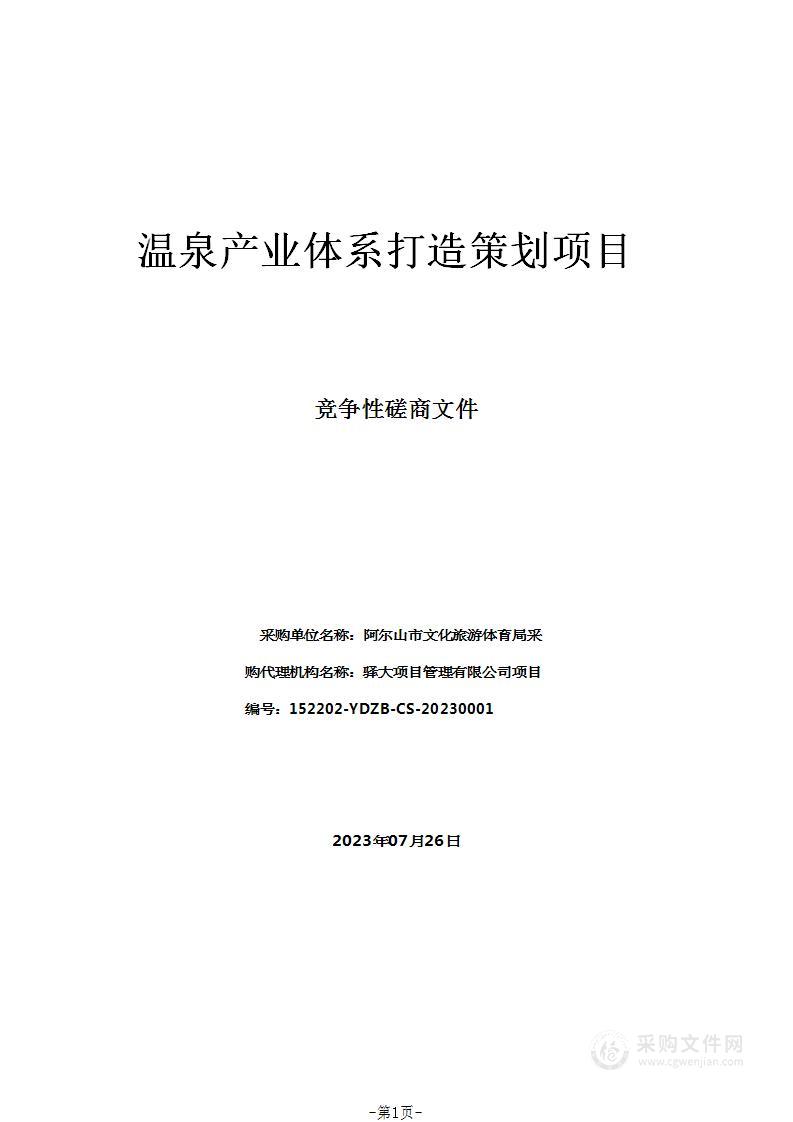 温泉产业体系打造策划项目

竞争性磋商文件

采购单位名称：阿尔山市文化旅游体育局采

购代理机构名称：驿大项目管理有限公司项目

编号：152202-YDZB-CS-20230001

2023年07月26日

采购文件网
www.cgwenjian.com

-第1页-